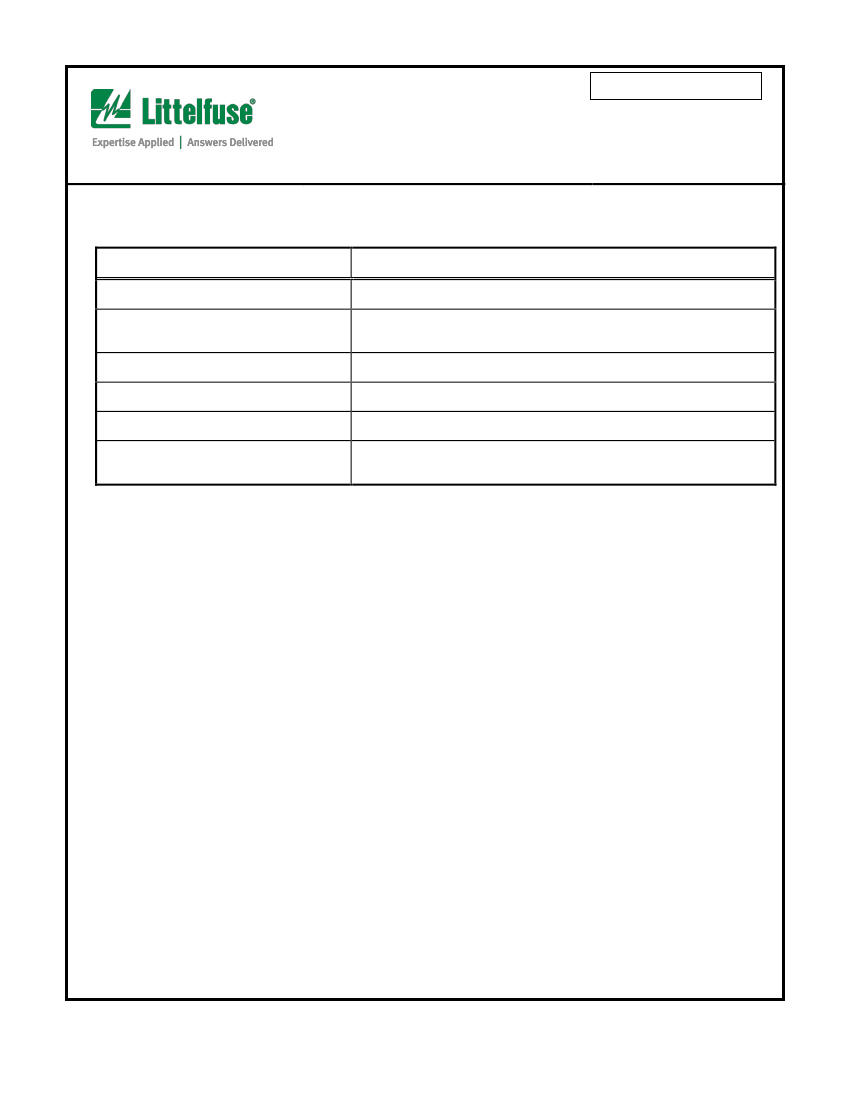 Littelfuse®
Expertise Applied | Answers Delivered